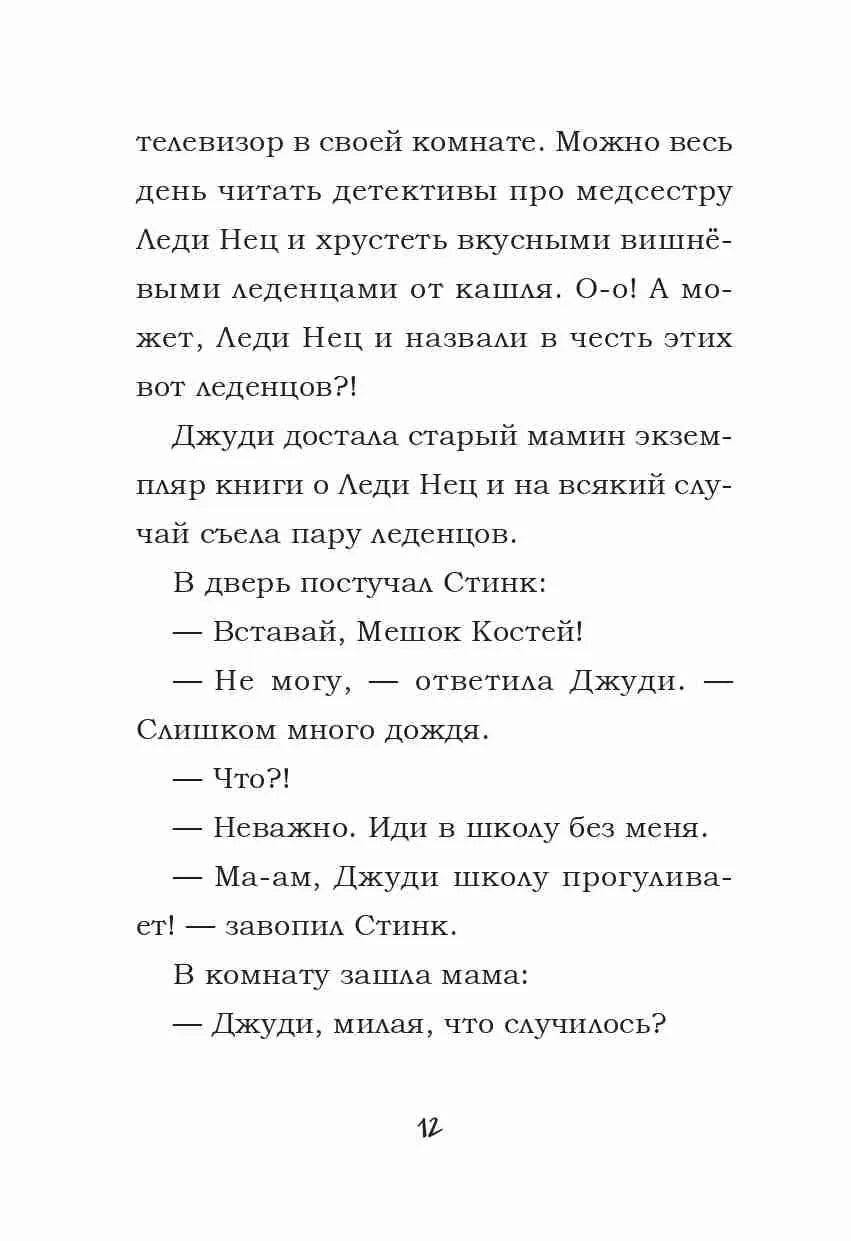 телевизор в своей комнате. Можно весь день читать детективы про медсестру Леди Нец и хрустеть вкусными вишнёвыми леденцами от кашля. О-о! А может, Леди Нец и назвали в честь этих вот леденцов?!

Джуди достала старый мамин экземпляр книги о Леди Нец и на всякий случай съела пару леденцов.

В дверь постучал Стинк:

— Вставай, Мешок Костей!

— Не могу, — ответила Джуди. — Слишком много дождя.

— Что?!

— Неважно. Иди в школу без меня.

— Ма-ам, Джуди школу прогуливает! — завопил Стинк.

В комнату зашла мама:

— Джуди, милая, что случилось?

12